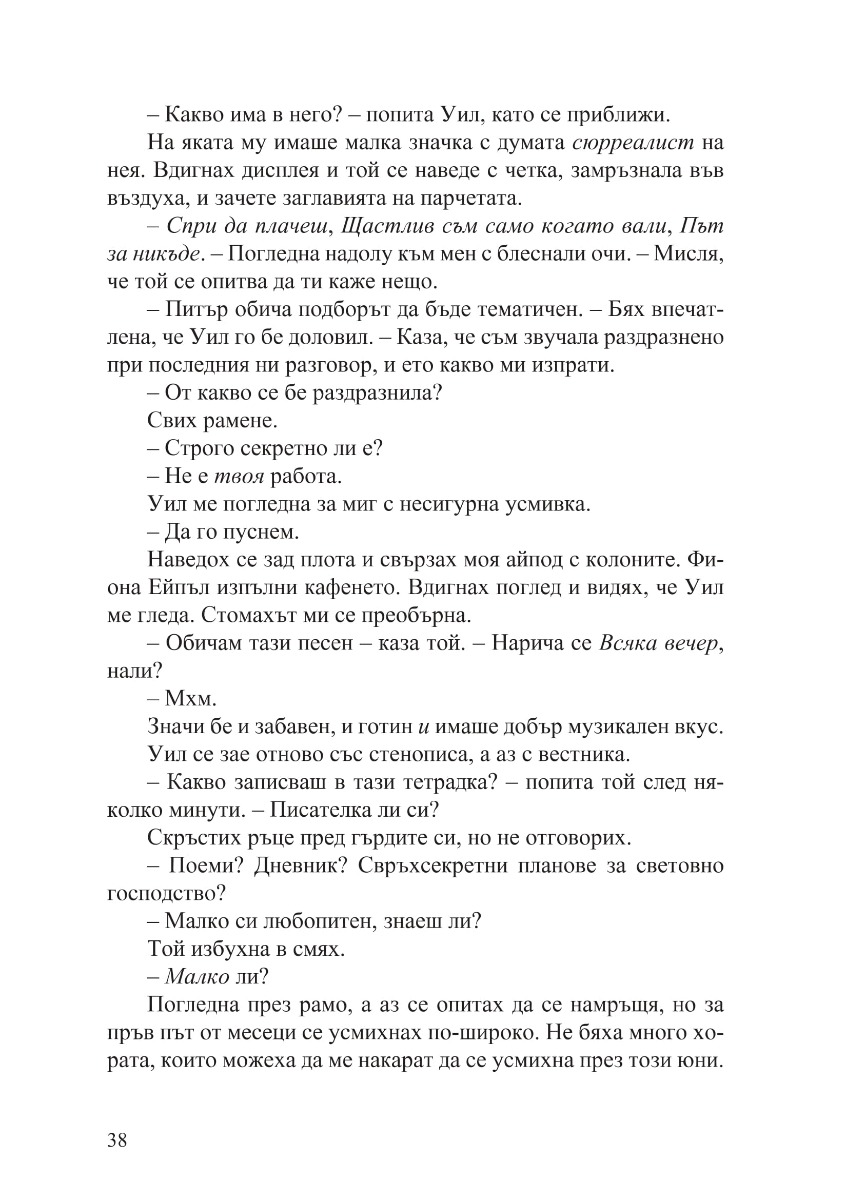 – Какво има в него? – попита Уил, като се приближи.

На яката му имаше малка значка с думата сюрреалист на нея. Вдигнах дисплея и той се наведе с четка, замръзнала във въздуха, и зачете заглавията на парчетата.

– Спри да плачеш, Щастлив съм само когато вали, Път за никъде. – Погледна надолу към мен с блеснали очи. – Мисля, че той се опитва да ти каже нещо.

– Питър обича подборът да бъде тематичен. – Бях впечатлена, че Уил го бе доловил. – Каза, че съм звучала раздразнено при последния ни разговор, и ето какво ми изпрати.

– От какво се бе раздразнила?

Свих рамене.

– Строго секретно ли е?

– Не е твоя работа.

Уил ме погледна за миг с несигурна усмивка.

– Да го пуснем.

Наведох се зад плота и свързах моя айпод с колоните. Фиона Ейпъл изпълни кафенето. Вдигнах поглед и видях, че Уил ме гледа. Стомахът ми се преобърна.

– Обичам тази песен – каза той. – Нарича се Всяка вечер, нали?

– Мхм.

Значи бе и забавен, и готин и имаше добър музикален вкус.

Уил се зае отново със стенописа, а аз с вестника.

– Какво записваш в тази тетрадка? – попита той след няколко минути. – Писателка ли си?

Скръстих ръце пред гърдите си, но не отговорих.

– Поеми? Дневник? Свръхсекретни планове за световно господство?

– Малко си любопитен, знаеш ли?

Той избухна в смях.

– Малко ли?

Погледна през рамо, а аз се опитах да се намръщя, но за пръв път от месеци се усмихнах по-широко. Не бяха много хората, които можеха да ме накарат да се усмихна през този юни.

38